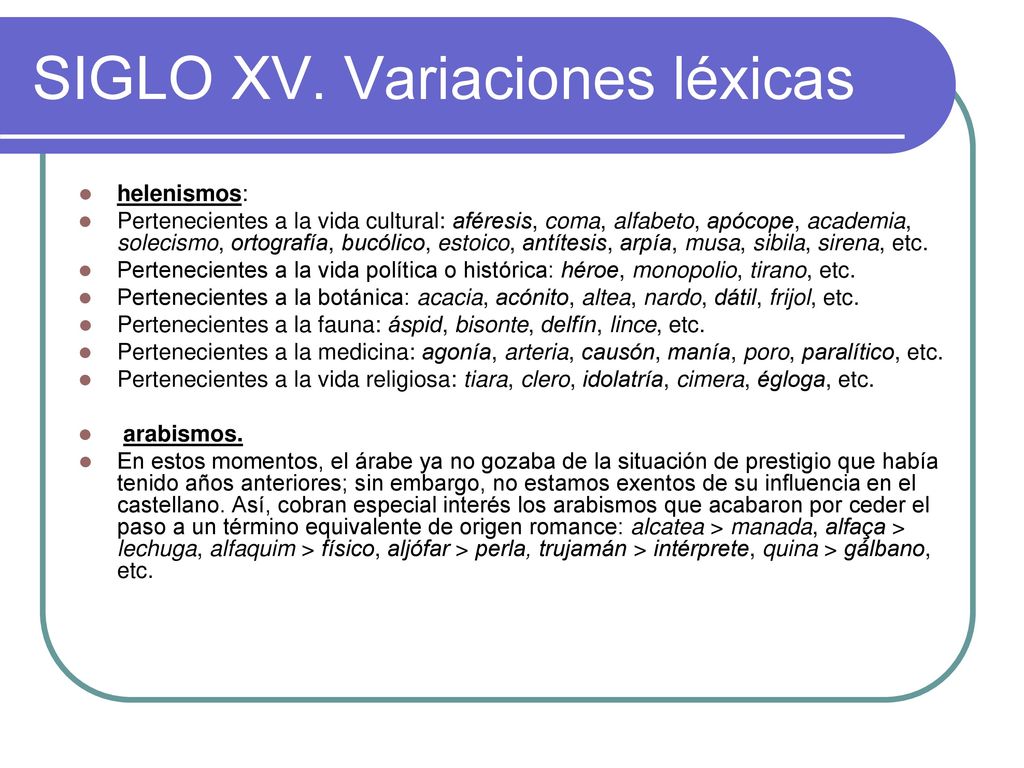 SIGLO XV. Variaciones léxicas

helenismos:

Pertenecientes a la vida cultural: aféresis, coma, alfabeto, apócope, academia, solecismo, ortografía, bucólico, estoico, antítesis, arpía, musa, sibila, sirena, etc.

Pertenecientes a la vida política o histórica: héroe, monopolio, tirano, etc.

Pertenecientes a la botánica: acacia, acónito, altea, nardo, dátil, frijol, etc.

Pertenecientes a la fauna: áspid, bisonte, delfín, lince, etc.

Pertenecientes a la medicina: agonía, arteria, causón, manía, poro, paralítico, etc.

Pertenecientes a la vida religiosa: tiara, clero, idolatría, cimera, égloga, etc.

arabismos.

En estos momentos, el árabe ya no gozaba de la situación de prestigio que había tenido años anteriores; sin embargo, no estamos exentos de su influencia en el castellano. Así, cobran especial interés los arabismos que acabaron por ceder el paso a un término equivalente de origen romance: alcatea > manada, alfaça > lechuga, alfaquim > físico, aljófar > perla, trujamán > intérprete, quina > gálbano, etc.